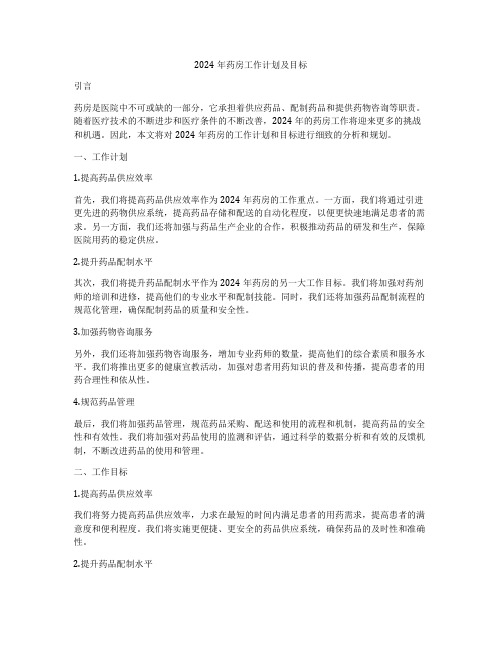 2024 年药房工作计划及目标

引言

药房是医院中不可或缺的一部分，它承担着供应药品、配制药品和提供药物咨询等职责。随着医疗技术的不断进步和医疗条件的不断改善，2024 年的药房工作将迎来更多的挑战和机遇。因此，本文将对 2024 年药房的工作计划和目标进行细致的分析和规划。

一、工作计划

1.提高药品供应效率

首先，我们将提高药品供应效率作为 2024 年药房的工作重点。一方面，我们将通过引进更先进的药物供应系统，提高药品存储和配送的自动化程度，以便更快速地满足患者的需求。另一方面，我们还将加强与药品生产企业的合作，积极推动药品的研发和生产，保障医院用药的稳定供应。

2.提升药品配制水平

其次，我们将提升药品配制水平作为 2024 年药房的另一大工作目标。我们将加强对药剂师的培训和进修，提高他们的专业水平和配制技能。同时，我们还将加强药品配制流程的规范化管理，确保配制药品的质量和安全性。

3.加强药物咨询服务

另外，我们还将加强药物咨询服务，增加专业药师的数量，提高他们的综合素质和服务水平。我们将推出更多的健康宣教活动，加强对患者用药知识的普及和传播，提高患者的用药合理性和依从性。

4.规范药品管理

最后，我们将加强药品管理，规范药品采购、配送和使用的流程和机制，提高药品的安全性和有效性。我们将加强对药品使用的监测和评估，通过科学的数据分析和有效的反馈机制，不断改进药品的使用和管理。

二、工作目标

1.提高药品供应效率

我们将努力提高药品供应效率，力求在最短的时间内满足患者的用药需求，提高患者的满意度和便利程度。我们将实施更便捷、更安全的药品供应系统，确保药品的及时性和准确性。

2.提升药品配制水平